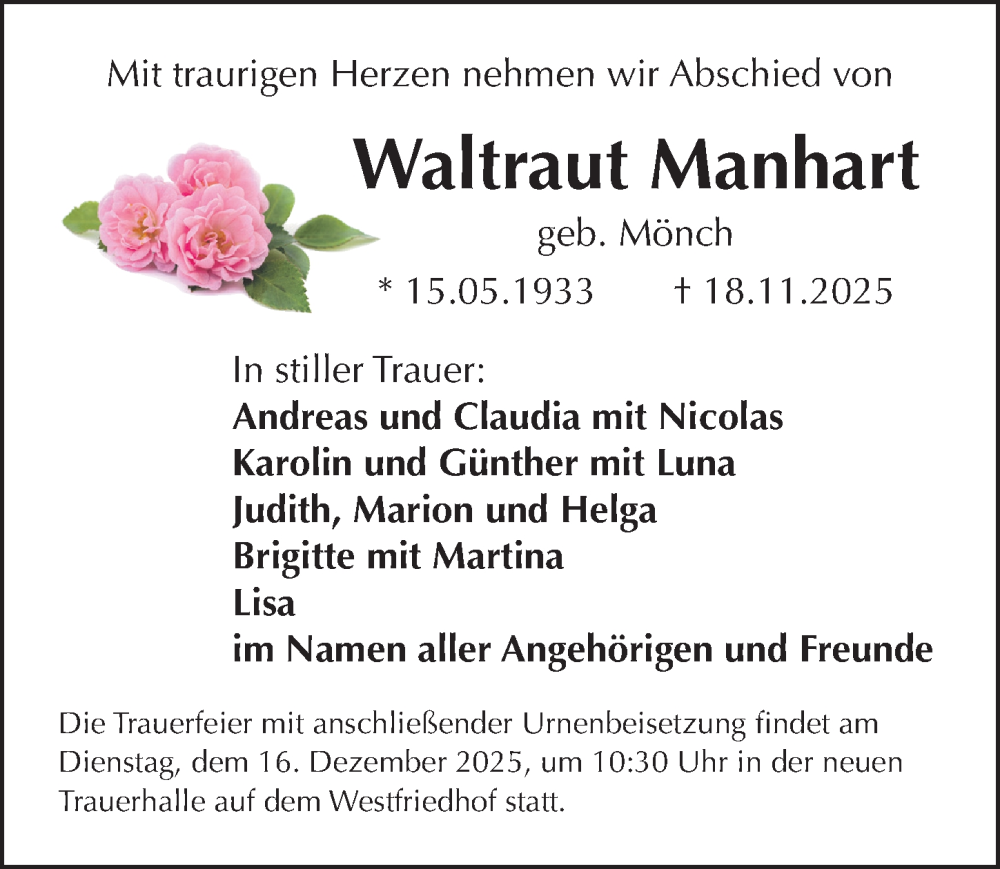 Mit traurigen Herzen nehmen wir Abschied von

Waltraut Manhart

geb. Mönch

* 15.05.1933 † 18.11.2025

In stiller Trauer:
Andreas und Claudia mit Nicolas
Karolin und Günther mit Luna
Judith, Marion und Helga
Brigitte mit Martina
Lisa
im Namen aller Angehörigen und Freunde

Die Trauerfeier mit anschließender Urnenbeisetzung findet am Dienstag, dem 16. Dezember 2025, um 10:30 Uhr in der neuen Trauerhalle auf dem Westfriedhof statt.